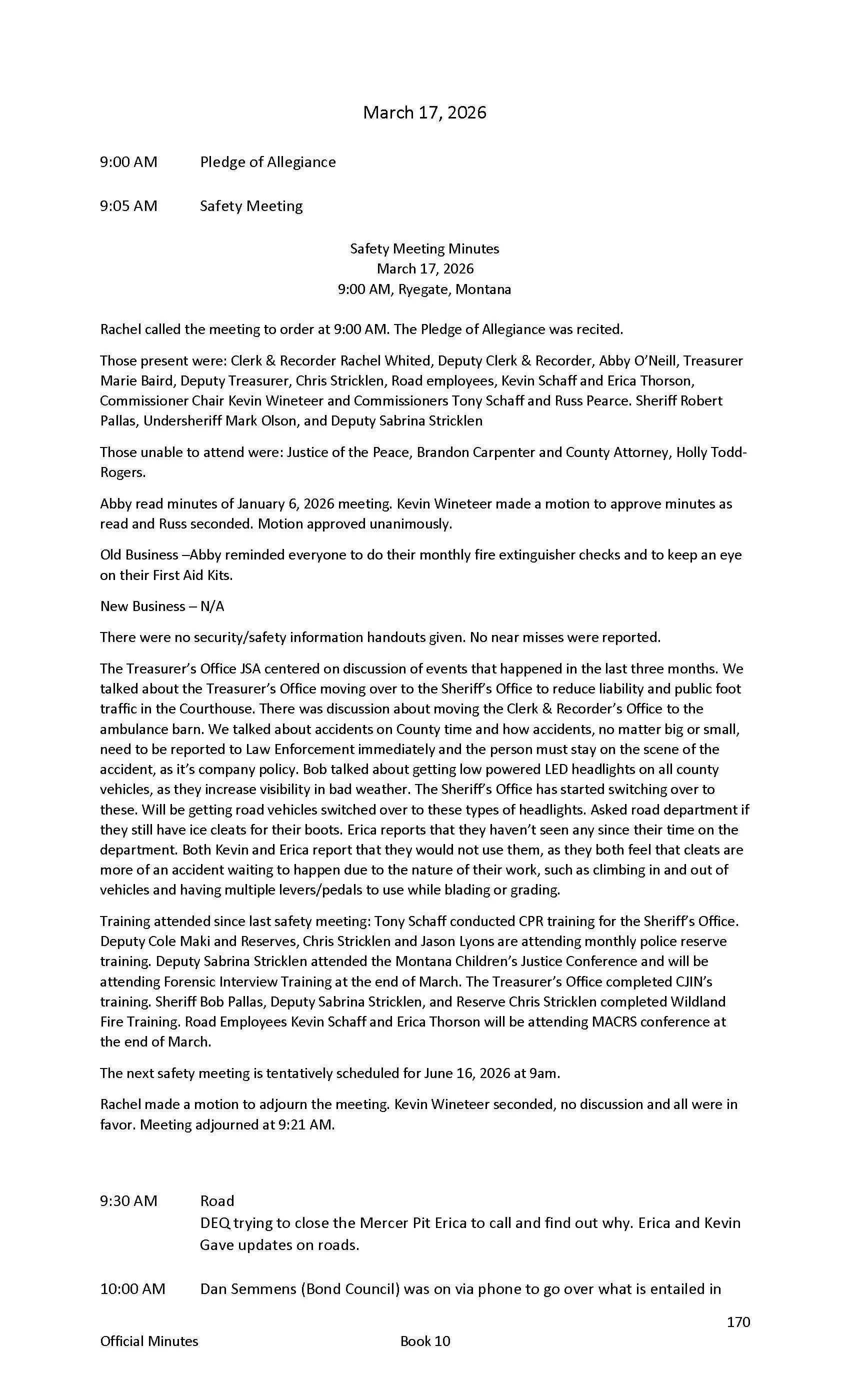 March 17, 2026

9:00 AM Pledge of Allegiance

9:05 AM Safety Meeting

Safety Meeting Minutes
March 17, 2026
9:00 AM, Ryegate, Montana

Rachel called the meeting to order at 9:00 AM. The Pledge of Allegiance was recited.

Those present were: Clerk & Recorder Rachel Whited, Deputy Clerk & Recorder, Abby O'Neill, Treasurer Marie Baird, Deputy Treasurer, Chris Stricklen, Road employees, Kevin Schaff and Erica Thorson, Commissioner Chair Kevin Wineteer and Commissioners Tony Schaff and Russ Pearce. Sheriff Robert Pallas, Undersheriff Mark Olson, and Deputy Sabrina Stricklen

Those unable to attend were: Justice of the Peace, Brandon Carpenter and County Attorney, Holly Todd-Rogers.

Abby read minutes of January 6, 2026 meeting. Kevin Wineteer made a motion to approve minutes as read and Russ seconded. Motion approved unanimously.

Old Business –Abby reminded everyone to do their monthly fire extinguisher checks and to keep an eye on their First Aid Kits.

New Business – N/A

There were no security/safety information handouts given. No near misses were reported.

The Treasurer's Office JSA centered on discussion of events that happened in the last three months. We talked about the Treasurer's Office moving over to the Sheriff's Office to reduce liability and public foot traffic in the Courthouse. There was discussion about moving the Clerk & Recorder's Office to the ambulance barn. We talked about accidents on County time and how accidents, no matter big or small, need to be reported to Law Enforcement immediately and the person must stay on the scene of the accident, as it's company policy. Bob talked about getting low powered LED headlights on all county vehicles, as they increase visibility in bad weather. The Sheriff's Office has started switching over to these. Will be getting road vehicles switched over to these types of headlights. Asked road department if they still have ice cleats for their boots. Erica reports that they haven't seen any since their time on the department. Both Kevin and Erica report that they would not use them, as they both feel that cleats are more of an accident waiting to happen due to the nature of their work, such as climbing in and out of vehicles and having multiple levers/pedals to use while blading or grading.

Training attended since last safety meeting: Tony Schaff conducted CPR training for the Sheriff's Office. Deputy Cole Maki and Reserves, Chris Stricklen and Jason Lyons are attending monthly police reserve training. Deputy Sabrina Stricklen attended the Montana Children's Justice Conference and will be attending Forensic Interview Training at the end of March. The Treasurer's Office completed CJIN's training. Sheriff Bob Pallas, Deputy Sabrina Stricklen, and Reserve Chris Stricklen completed Wildland Fire Training. Road Employees Kevin Schaff and Erica Thorson will be attending MACRS conference at the end of March.

The next safety meeting is tentatively scheduled for June 16, 2026 at 9am.

Rachel made a motion to adjourn the meeting. Kevin Wineteer seconded, no discussion and all were in favor. Meeting adjourned at 9:21 AM.

9:30 AM Road
DEQ trying to close the Mercer Pit Erica to call and find out why. Erica and Kevin Gave updates on roads.

10:00 AM Dan Semmens (Bond Council) was on via phone to go over what is entailed in

170

Official Minutes Book 10